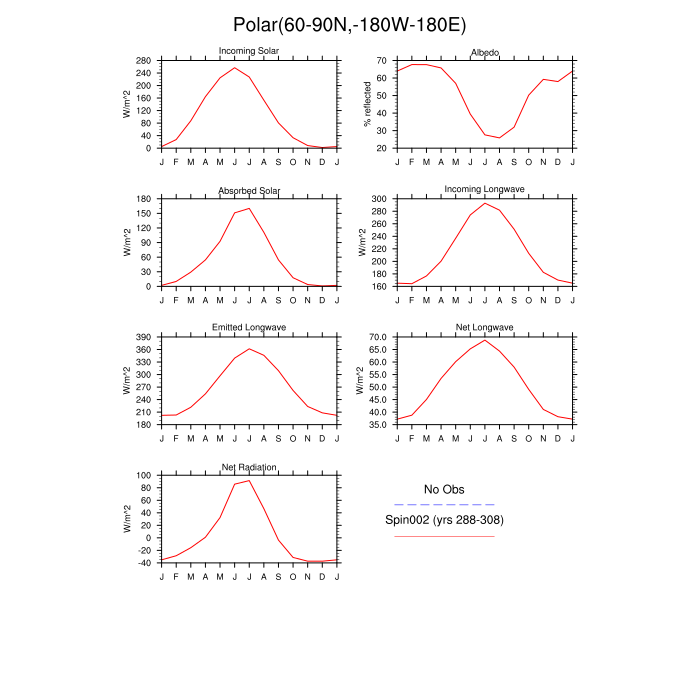 Polar(60-90N,-180W-180E)

Incoming Solar
W/m^2
280
240
200
160
120
80
40
0
J F M A M J J A S O N D J

Albedo
% reflected
70
60
50
40
30
20
J F M A M J J A S O N D J

Absorbed Solar
W/m^2
180
150
120
90
60
30
0
J F M A M J J A S O N D J

Incoming Longwave
W/m^2
300
280
260
240
220
200
180
160
J F M A M J J A S O N D J

Emitted Longwave
W/m^2
390
360
330
300
270
240
210
180
J F M A M J J A S O N D J

Net Longwave
W/m^2
70.0
65.0
60.0
55.0
50.0
45.0
40.0
35.0
J F M A M J J A S O N D J

Net Radiation
W/m^2
100
80
60
40
20
0
-20
-40
J F M A M J J A S O N D J

No Obs

Spin002 (yrs 288-308)